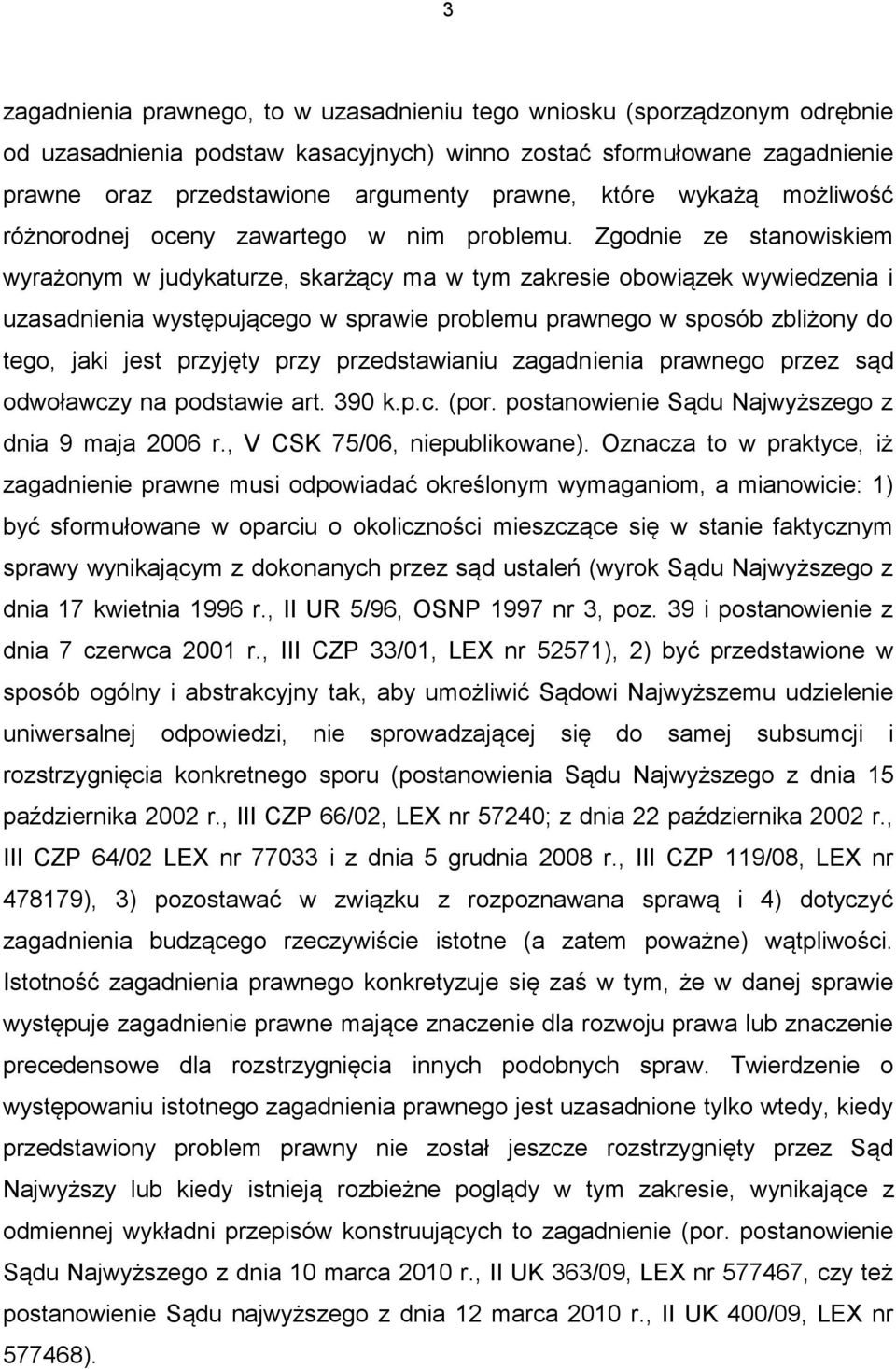 3

zagadnienia prawnego, to w uzasadnieniu tego wniosku (sporządzonym odrębnie od uzasadnienia podstaw kasacyjnych) winno zostać sformułowane zagadnienie prawne oraz przedstawione argumenty prawne, które wykażą możliwość różnorodnej oceny zawartego w nim problemu. Zgodnie ze stanowiskiem wyrażonym w judykaturze, skarżący ma w tym zakresie obowiązek wywiedzenia i uzasadnienia występującego w sprawie problemu prawnego w sposób zbliżony do tego, jaki jest przyjęty przy przedstawianiu zagadnienia prawnego przez sąd odwoławczy na podstawie art. 390 k.p.c. (por. postanowienie Sądu Najwyższego z dnia 9 maja 2006 r., V CSK 75/06, niepublikowane). Oznacza to w praktyce, iż zagadnienie prawne musi odpowiadać określonym wymaganiom, a mianowicie: 1) być sformułowane w oparciu o okoliczności mieszczące się w stanie faktycznym sprawy wynikającym z dokonanych przez sąd ustaleń (wyrok Sądu Najwyższego z dnia 17 kwietnia 1996 r., II UR 5/96, OSNP 1997 nr 3, poz. 39 i postanowienie z dnia 7 czerwca 2001 r., III CZP 33/01, LEX nr 52571), 2) być przedstawione w sposób ogólny i abstrakcyjny tak, aby umożliwić Sądowi Najwyższemu udzielenie uniwersalnej odpowiedzi, nie sprowadzającej się do samej subsumcji i rozstrzygnięcia konkretnego sporu (postanowienia Sądu Najwyższego z dnia 15 października 2002 r., III CZP 66/02, LEX nr 57240; z dnia 22 października 2002 r., III CZP 64/02 LEX nr 77033 i z dnia 5 grudnia 2008 r., III CZP 119/08, LEX nr 478179), 3) pozostawać w związku z rozpoznawana sprawą i 4) dotyczyć zagadnienia budzącego rzeczywiście istotne (a zatem poważne) wątpliwości. Istotność zagadnienia prawnego konkretyzuje się zaś w tym, że w danej sprawie występuje zagadnienie prawne mające znaczenie dla rozwoju prawa lub znaczenie precedensowe dla rozstrzygnięcia innych podobnych spraw. Twierdzenie o występowaniu istotnego zagadnienia prawnego jest uzasadnione tylko wtedy, kiedy przedstawiony problem prawny nie został jeszcze rozstrzygnięty przez Sąd Najwyższy lub kiedy istnieją rozbieżne poglądy w tym zakresie, wynikające z odmiennej wykładni przepisów konstruujących to zagadnienie (por. postanowienie Sądu Najwyższego z dnia 10 marca 2010 r., II UK 363/09, LEX nr 577467, czy też postanowienie Sądu najwyższego z dnia 12 marca 2010 r., II UK 400/09, LEX nr 577468).